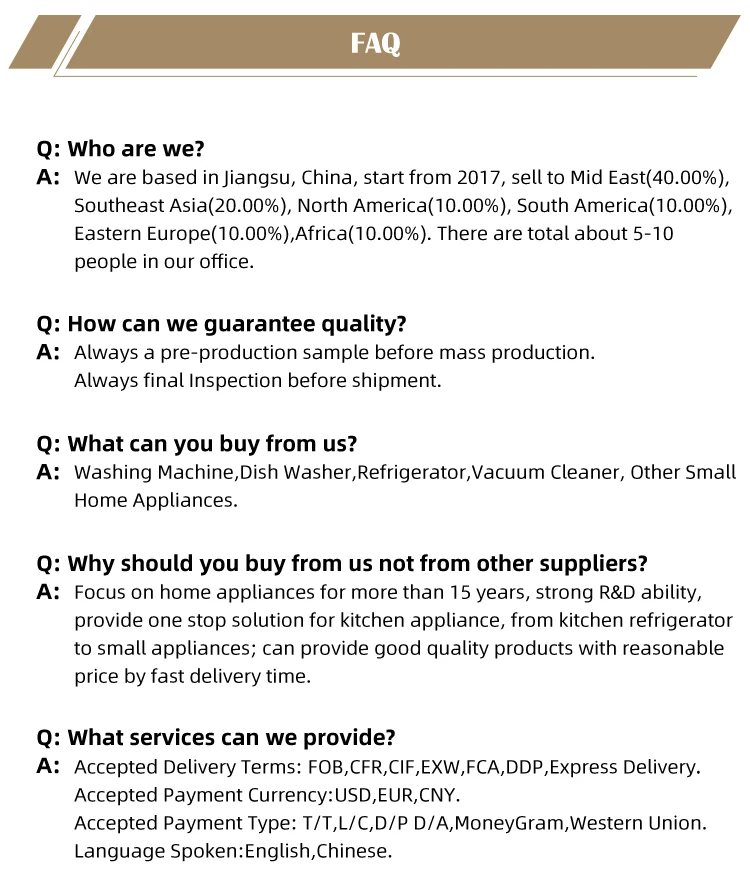 FAQ

Q: Who are we?
A: We are based in Jiangsu, China, start from 2017, sell to Mid East(40.00%), Southeast Asia(20.00%), North America(10.00%), South America(10.00%), Eastern Europe(10.00%),Africa(10.00%). There are total about 5-10 people in our office.

Q: How can we guarantee quality?
A: Always a pre-production sample before mass production.
Always final Inspection before shipment.

Q: What can you buy from us?
A: Washing Machine,Dish Washer,Refrigerator,Vacuum Cleaner, Other Small Home Appliances.

Q: Why should you buy from us not from other suppliers?
A: Focus on home appliances for more than 15 years, strong R&D ability, provide one stop solution for kitchen appliance, from kitchen refrigerator to small appliances; can provide good quality products with reasonable price by fast delivery time.

Q: What services can we provide?
A: Accepted Delivery Terms: FOB,CFR,CIF,EXW,FCA,DDP,Express Delivery.
Accepted Payment Currency:USD,EUR,CNY.
Accepted Payment Type: T/T,L/C,D/P D/A,MoneyGram,Western Union.
Language Spoken:English,Chinese.